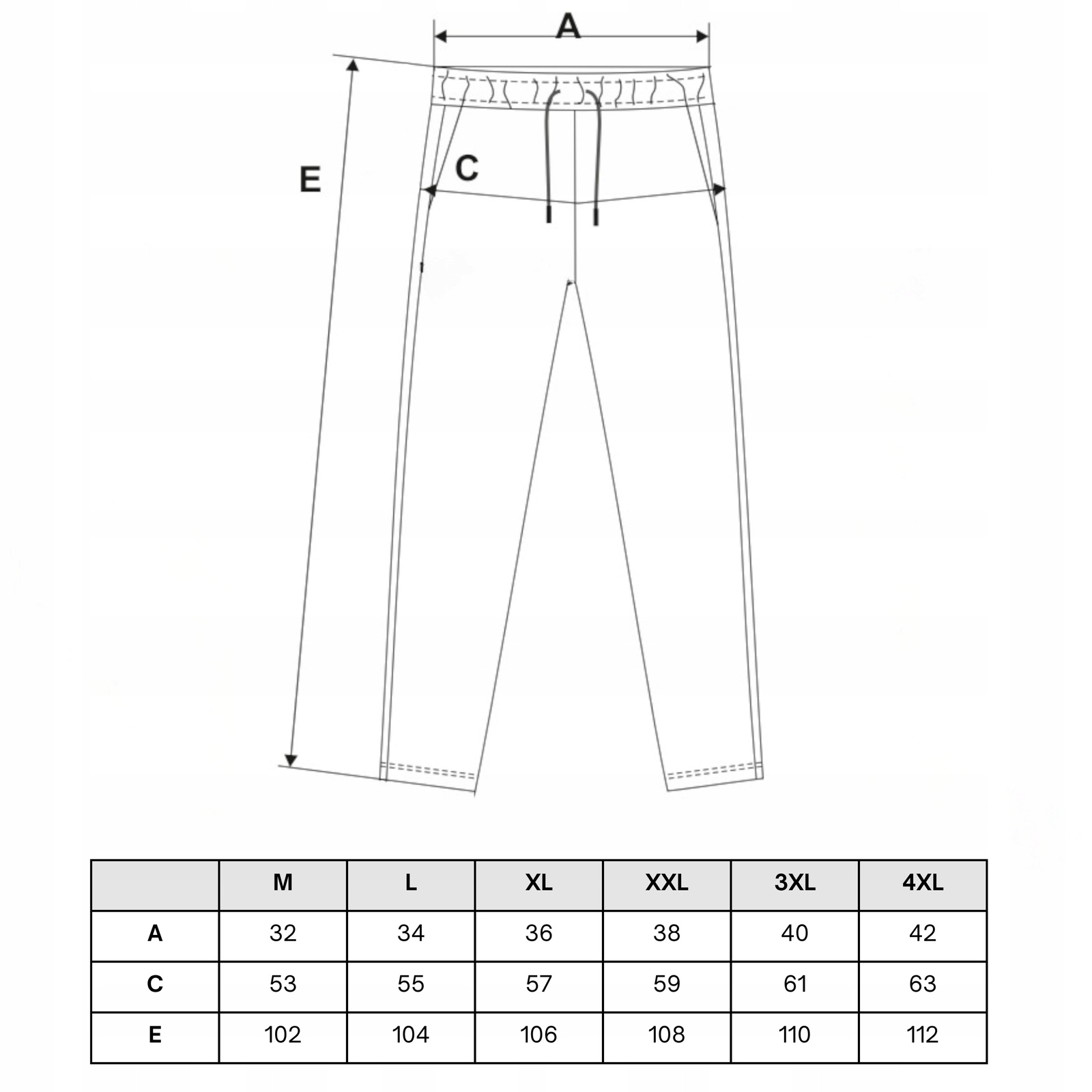 A

E

C

| | M | L | XL | XXL | 3XL | 4XL |
|---|---|---|---|---|---|---|
| A | 32 | 34 | 36 | 38 | 40 | 42 |
| C | 53 | 55 | 57 | 59 | 61 | 63 |
| E | 102 | 104 | 106 | 108 | 110 | 112 |